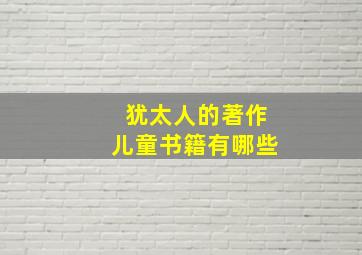 犹太人的著作
儿童书籍有哪些